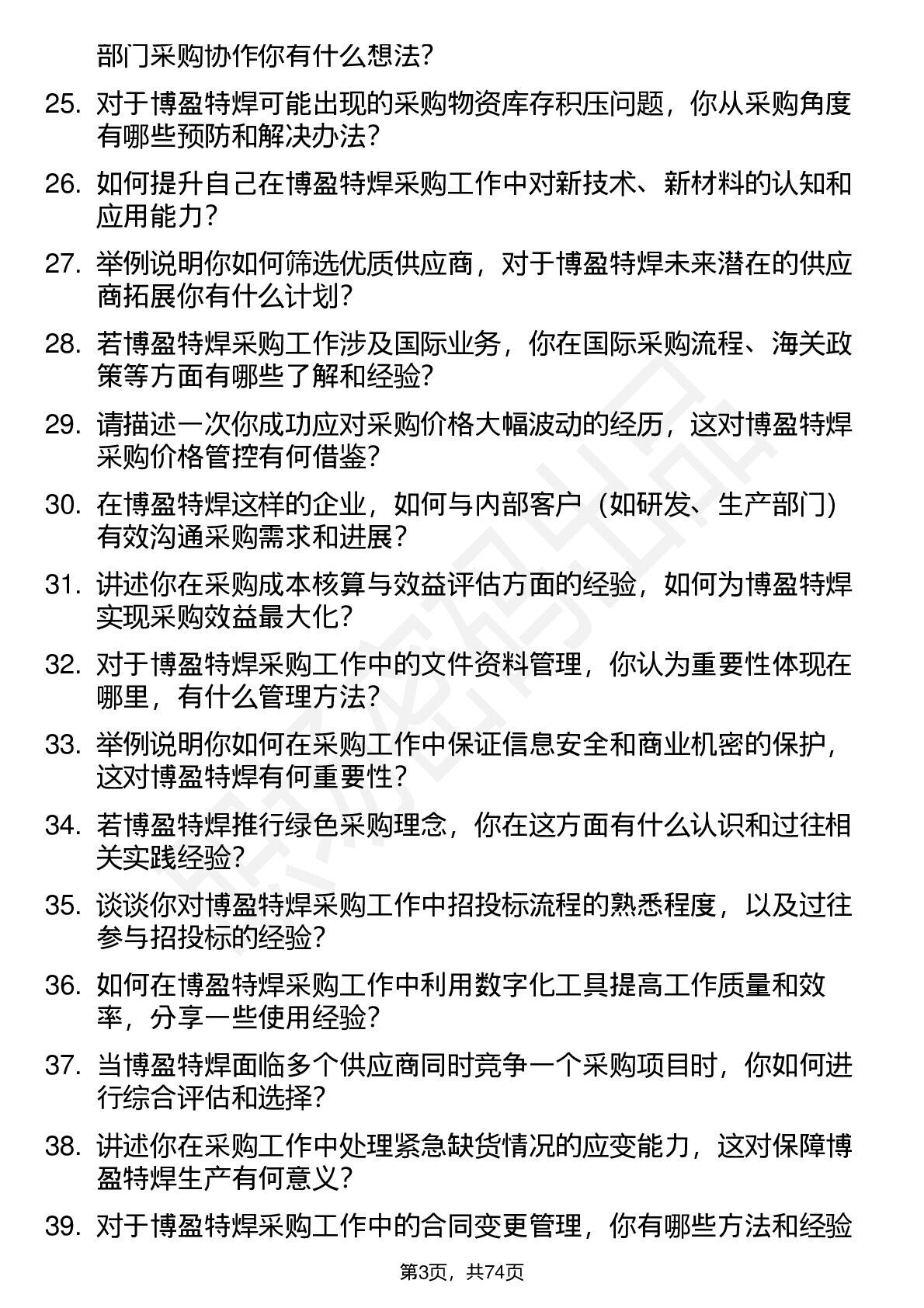 部门采购协作你有什么想法?

25. 对于博盈特焊可能出现的采购物资库存积压问题，你从采购角度有哪些预防和解决办法?

26. 如何提升自己在博盈特焊采购工作中对新技术、新材料的认知和应用能力?

27. 举例说明你如何筛选优质供应商，对于博盈特焊未来潜在的供应商拓展你有什么计划?

28. 若博盈特焊采购工作涉及国际业务，你在国际采购流程、海关政策等方面有哪些了解和经验?

29. 请描述一次你成功应对采购价格大幅波动的经历，这对博盈特焊采购价格管控有何借鉴?

30. 在博盈特焊这样的企业，如何与内部客户（如研发、生产部门）有效沟通采购需求和进展?

31. 讲述你在采购成本核算与效益评估方面的经验，如何为博盈特焊实现采购效益最大化?

32. 对于博盈特焊采购工作中的文件资料管理，你认为重要性体现在哪里，有什么管理方法?

33. 举例说明你如何在采购工作中保证信息安全和商业机密的保护，这对博盈特焊有何重要性?

34. 若博盈特焊推行绿色采购理念，你在这方面有什么认识和过往相关实践经验?

35. 谈谈你对博盈特焊采购工作中招投标流程的熟悉程度，以及过往参与招投标的经验?

36. 如何在博盈特焊采购工作中利用数字化工具提高工作质量和效率，分享一些使用经验?

37. 当博盈特焊面临多个供应商同时竞争一个采购项目时，你如何进行综合评估和选择?

38. 讲述你在采购工作中处理紧急缺货情况的应变能力，这对保障博盈特焊生产有何意义?

39. 对于博盈特焊采购工作中的合同变更管理，你有哪些方法和经验

第3页，共74页